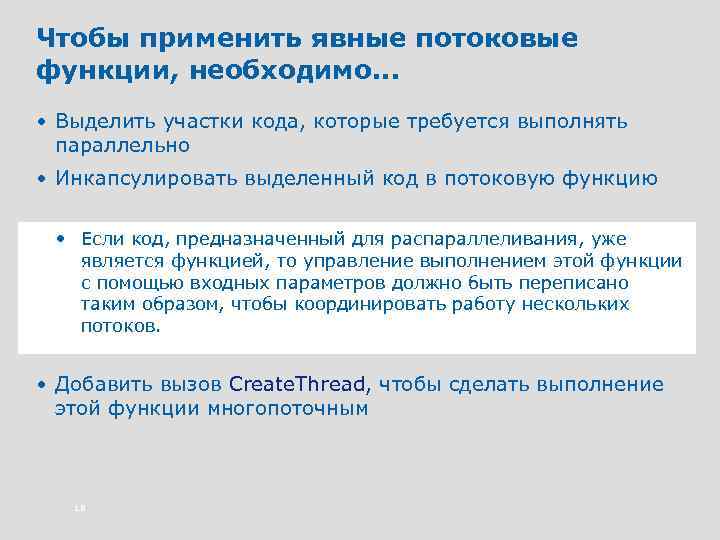 Чтобы применить явные потоковые функции, необходимо...

• Выделить участки кода, которые требуется выполнять параллельно

• Инкапсулировать выделенный код в потоковую функцию

• Если код, предназначенный для распараллеливания, уже является функцией, то управление выполнением этой функции с помощью входных параметров должно быть переписано таким образом, чтобы координировать работу нескольких потоков.

• Добавить вызов CreateThread, чтобы сделать выполнение этой функции многопоточным

18